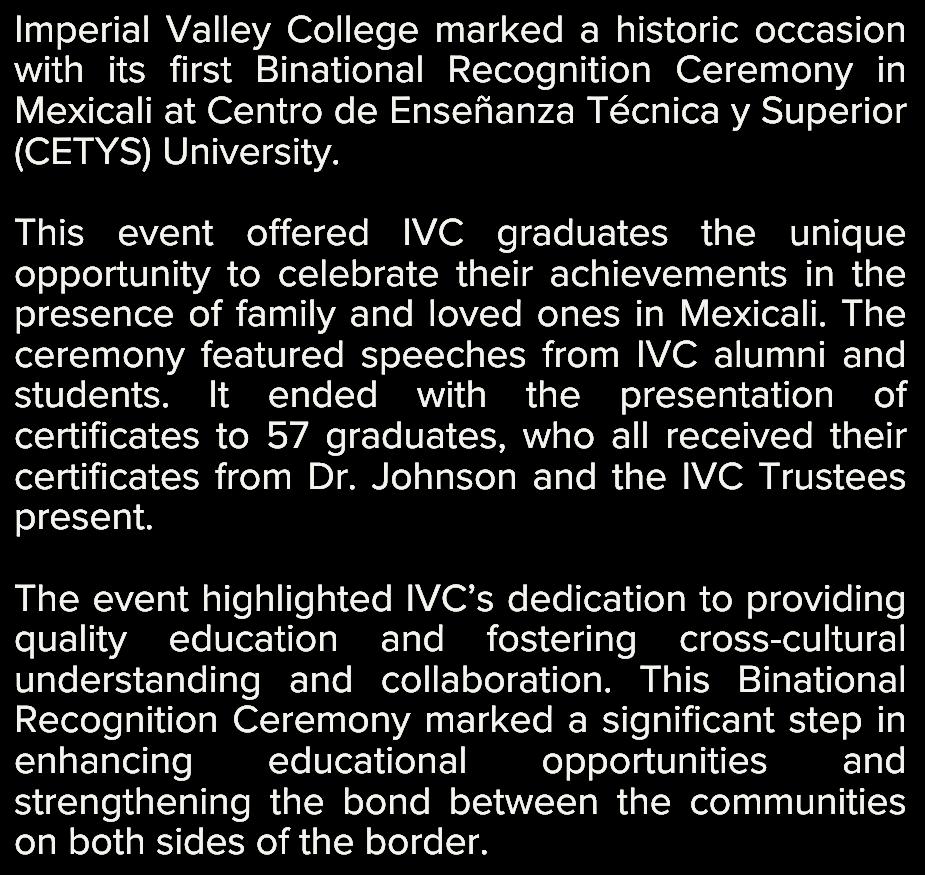 Imperial Valley College marked a historic occasion with its first Binational Recognition Ceremony in Mexicali at Centro de Enseñanza Técnica y Superior (CETYS) University.

This event offered IVC graduates the unique opportunity to celebrate their achievements in the presence of family and loved ones in Mexicali. The ceremony featured speeches from IVC alumni and students. It ended with the presentation of certificates to 57 graduates, who all received their certificates from Dr. Johnson and the IVC Trustees present.

The event highlighted IVC's dedication to providing quality education and fostering cross-cultural understanding and collaboration. This Binational Recognition Ceremony marked a significant step in enhancing educational opportunities and strengthening the bond between the communities on both sides of the border.